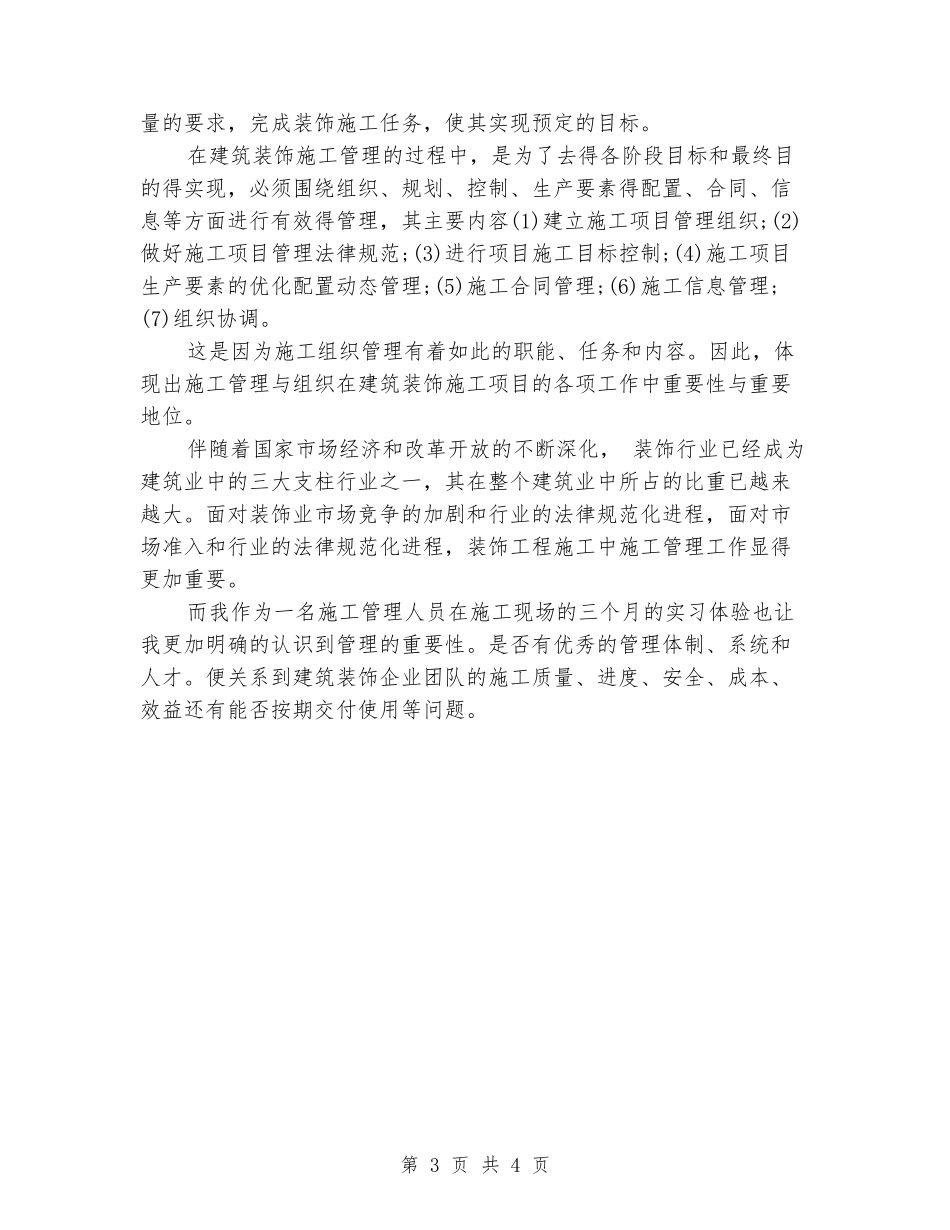 量的要求，完成装饰施工任务，使其实现预定的目标。

在建筑装饰施工管理的过程中，是为了去得各阶段目标和最终目的得实现，必须围绕组织、规划、控制、生产要素得配置、合同、信息等方面进行有效得管理，其主要内容(1)建立施工项目管理组织;(2)做好施工项目管理法律规范;(3)进行项目施工目标控制;(4)施工项目生产要素的优化配置动态管理;(5)施工合同管理;(6)施工信息管理;(7)组织协调。

这是因为施工组织管理有着如此的职能、任务和内容。因此，体现出施工管理与组织在建筑装饰施工项目的各项工作中重要性与重要地位。

伴随着国家市场经济和改革开放的不断深化， 装饰行业已经成为建筑业中的三大支柱行业之一，其在整个建筑业中所占的比重已越来越大。面对装饰业市场竞争的加剧和行业的法律规范化进程，面对市场准入和行业的法律规范化进程，装饰工程施工中施工管理工作显得更加重要。

而我作为一名施工管理人员在施工现场的三个月的实习体验也让我更加明确的认识到管理的重要性。是否有优秀的管理体制、系统和人才。便关系到建筑装饰企业团队的施工质量、进度、安全、成本、效益还有能否按期交付使用等问题。

第 3 页 共 4 页